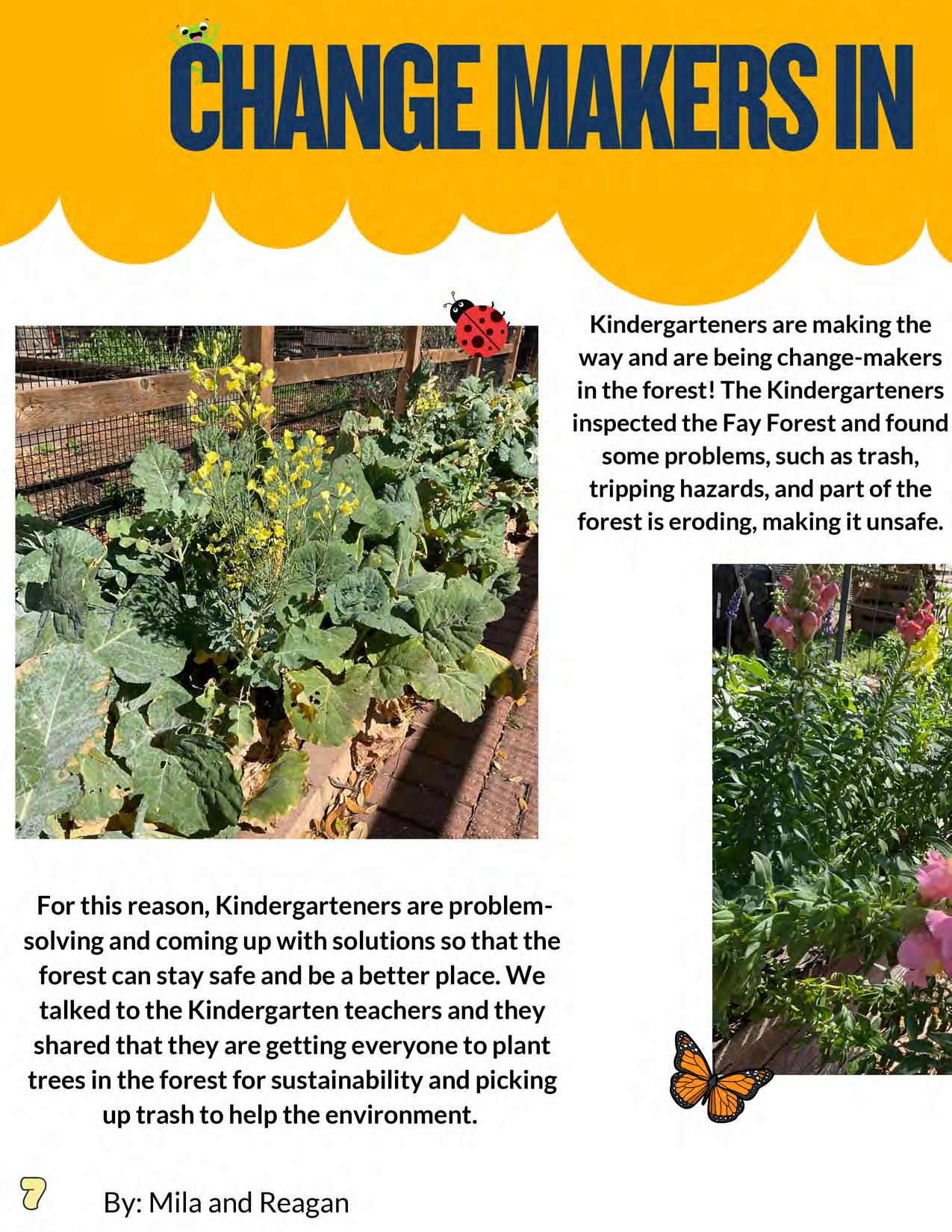 CHANGE MAKERS IN

Kindergarteners are making the way and are being change-makers in the forest! The Kindergarteners inspected the Fay Forest and found some problems, such as trash, tripping hazards, and part of the forest is eroding, making it unsafe.

For this reason, Kindergarteners are problem-solving and coming up with solutions so that the forest can stay safe and be a better place. We talked to the Kindergarten teachers and they shared that they are getting everyone to plant trees in the forest for sustainability and picking up trash to help the environment.

7

By: Mila and Reagan